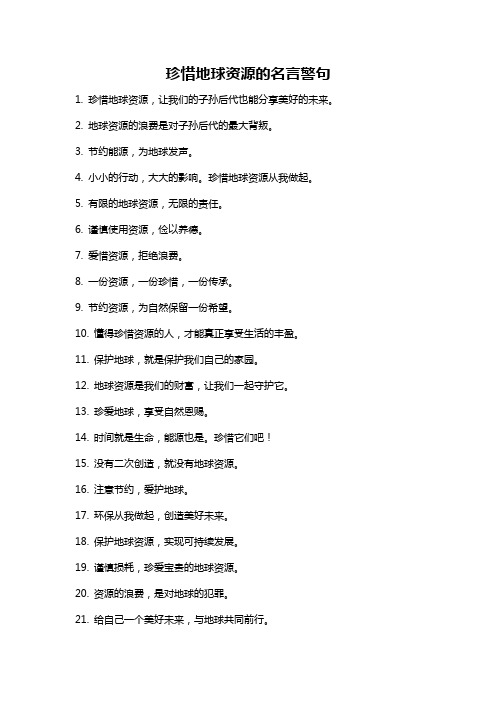 珍惜地球资源的名言警句

1. 珍惜地球资源，让我们的子孙后代也能分享美好的未来。

2. 地球资源的浪费是对子孙后代的最大背叛。

3. 节约能源，为地球发声。

4. 小小的行动，大大的影响。珍惜地球资源从我做起。

5. 有限的地球资源，无限的责任。

6. 谨慎使用资源，俭以养德。

7. 爱惜资源，拒绝浪费。

8. 一份资源，一份珍惜，一份传承。

9. 节约资源，为自然保留一份希望。

10. 懂得珍惜资源的人，才能真正享受生活的丰盈。

11. 保护地球，就是保护我们自己的家园。

12. 地球资源是我们的财富，让我们一起守护它。

13. 珍爱地球，享受自然恩赐。

14. 时间就是生命，能源也是。珍惜它们吧！

15. 没有二次创造，就没有地球资源。

16. 注意节约，爱护地球。

17. 环保从我做起，创造美好未来。

18. 保护地球资源，实现可持续发展。

19. 谨慎损耗，珍爱宝贵的地球资源。

20. 资源的浪费，是对地球的犯罪。

21. 给自己一个美好未来，与地球共同前行。